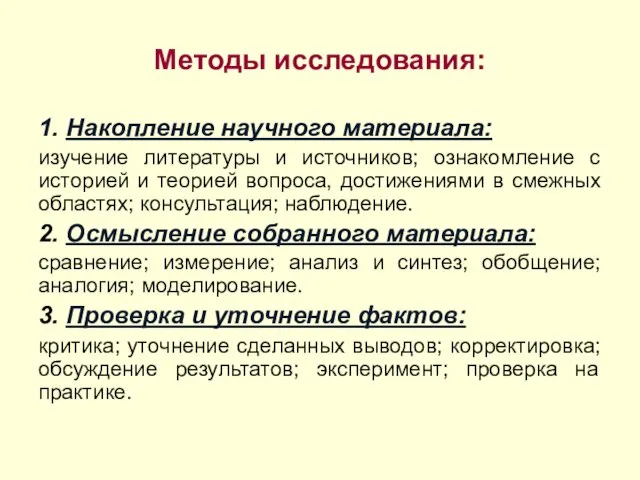 Методы исследования:

1. Накопление научного материала:

изучение литературы и источников; ознакомление с историей и теорией вопроса, достижениями в смежных областях; консультация; наблюдение.

2. Осмысление собранного материала:

сравнение; измерение; анализ и синтез; обобщение; аналогия; моделирование.

3. Проверка и уточнение фактов:

критика; уточнение сделанных выводов; корректировка; обсуждение результатов; эксперимент; проверка на практике.